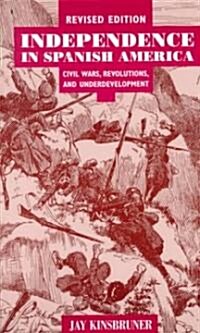 REVISED EDITION

INDEPENDENCE IN SPANISH AMERICA

CIVIL WARS, REVOLUTIONS, AND UNDERDEVELOPMENT

JAY KINSBRUNER